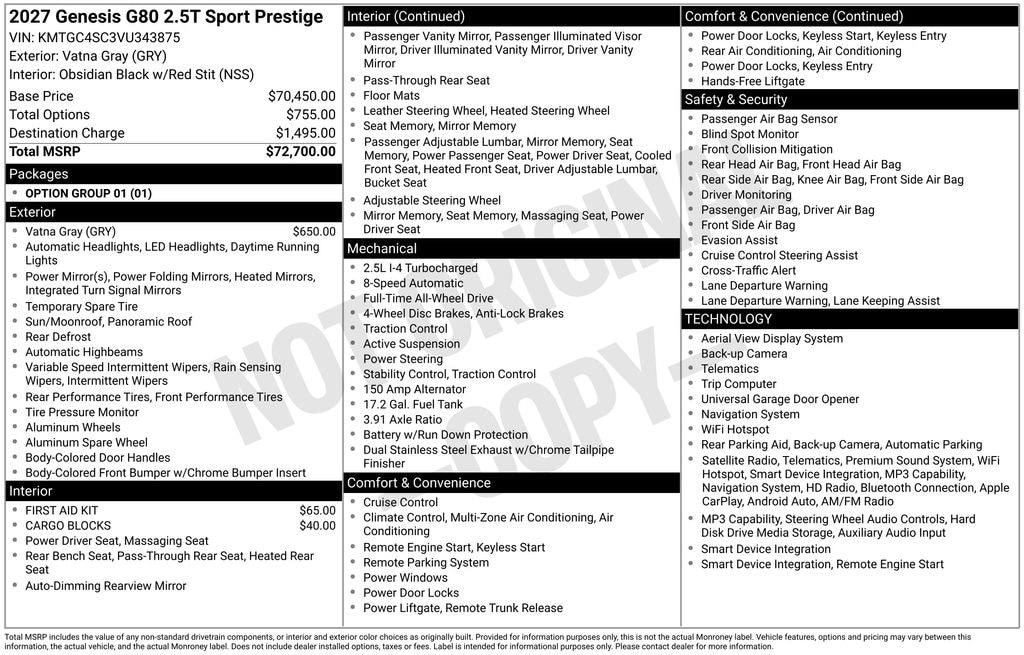 2027 Genesis G80 2.5T Sport Prestige
VIN: KMTGC4SC3VU343875
Exterior: Vatna Gray (GRY)
Interior: Obsidian Black w/Red Stit (NSS)

| | |
|---|---|
| Base Price | $70,450.00 |
| Total Options | $755.00 |
| Destination Charge | $1,495.00 |
| **Total MSRP** | **$72,700.00** |

Packages
- OPTION GROUP 01 (01)

Exterior
- Vatna Gray (GRY) $650.00
- Automatic Headlights, LED Headlights, Daytime Running Lights
- Power Mirror(s), Power Folding Mirrors, Heated Mirrors, Integrated Turn Signal Mirrors
- Temporary Spare Tire
- Sun/Moonroof, Panoramic Roof
- Rear Defrost
- Automatic Highbeams
- Variable Speed Intermittent Wipers, Rain Sensing Wipers, Intermittent Wipers
- Rear Performance Tires, Front Performance Tires
- Tire Pressure Monitor
- Aluminum Wheels
- Aluminum Spare Wheel
- Body-Colored Door Handles
- Body-Colored Front Bumper w/Chrome Bumper Insert

Interior
- FIRST AID KIT $65.00
- CARGO BLOCKS $40.00
- Power Driver Seat, Massaging Seat
- Rear Bench Seat, Pass-Through Rear Seat, Heated Rear Seat
- Auto-Dimming Rearview Mirror

Interior (Continued)
- Passenger Vanity Mirror, Passenger Illuminated Visor Mirror, Driver Illuminated Vanity Mirror, Driver Vanity Mirror
- Pass-Through Rear Seat
- Floor Mats
- Leather Steering Wheel, Heated Steering Wheel
- Seat Memory, Mirror Memory
- Passenger Adjustable Lumbar, Mirror Memory, Seat Memory, Power Passenger Seat, Power Driver Seat, Cooled Front Seat, Heated Front Seat, Driver Adjustable Lumbar, Bucket Seat
- Adjustable Steering Wheel
- Mirror Memory, Seat Memory, Massaging Seat, Power Driver Seat

Mechanical
- 2.5L I-4 Turbocharged
- 8-Speed Automatic
- Full-Time All-Wheel Drive
- 4-Wheel Disc Brakes, Anti-Lock Brakes
- Traction Control
- Active Suspension
- Power Steering
- Stability Control, Traction Control
- 150 Amp Alternator
- 17.2 Gal. Fuel Tank
- 3.91 Axle Ratio
- Battery w/Run Down Protection
- Dual Stainless Steel Exhaust w/Chrome Tailpipe Finisher

Comfort & Convenience
- Cruise Control
- Climate Control, Multi-Zone Air Conditioning, Air Conditioning
- Remote Engine Start, Keyless Start
- Remote Parking System
- Power Windows
- Power Door Locks
- Power Liftgate, Remote Trunk Release

Comfort & Convenience (Continued)
- Power Door Locks, Keyless Start, Keyless Entry
- Rear Air Conditioning, Air Conditioning
- Power Door Locks, Keyless Entry
- Hands-Free Liftgate

Safety & Security
- Passenger Air Bag Sensor
- Blind Spot Monitor
- Front Collision Mitigation
- Rear Head Air Bag, Front Head Air Bag
- Rear Side Air Bag, Knee Air Bag, Front Side Air Bag
- Driver Monitoring
- Passenger Air Bag, Driver Air Bag
- Front Side Air Bag
- Evasion Assist
- Cruise Control Steering Assist
- Cross-Traffic Alert
- Lane Departure Warning
- Lane Departure Warning, Lane Keeping Assist

TECHNOLOGY
- Aerial View Display System
- Back-up Camera
- Telematics
- Trip Computer
- Universal Garage Door Opener
- Navigation System
- WiFi Hotspot
- Rear Parking Aid, Back-up Camera, Automatic Parking
- Satellite Radio, Telematics, Premium Sound System, WiFi Hotspot, Smart Device Integration, MP3 Capability, Navigation System, HD Radio, Bluetooth Connection, Apple CarPlay, Android Auto, AM/FM Radio
- MP3 Capability, Steering Wheel Audio Controls, Hard Disk Drive Media Storage, Auxiliary Audio Input
- Smart Device Integration
- Smart Device Integration, Remote Engine Start

NOT ORIGINAL COPY

Total MSRP includes the value of any non-standard drivetrain components, or interior and exterior color choices as originally built. Provided for information purposes only, this is not the actual Monroney label. Vehicle features, options and pricing may vary between this information, the actual vehicle, and the actual Monroney label. Does not include dealer installed options, taxes or fees. Label is intended for informational purposes only. Please contact dealer for more information.